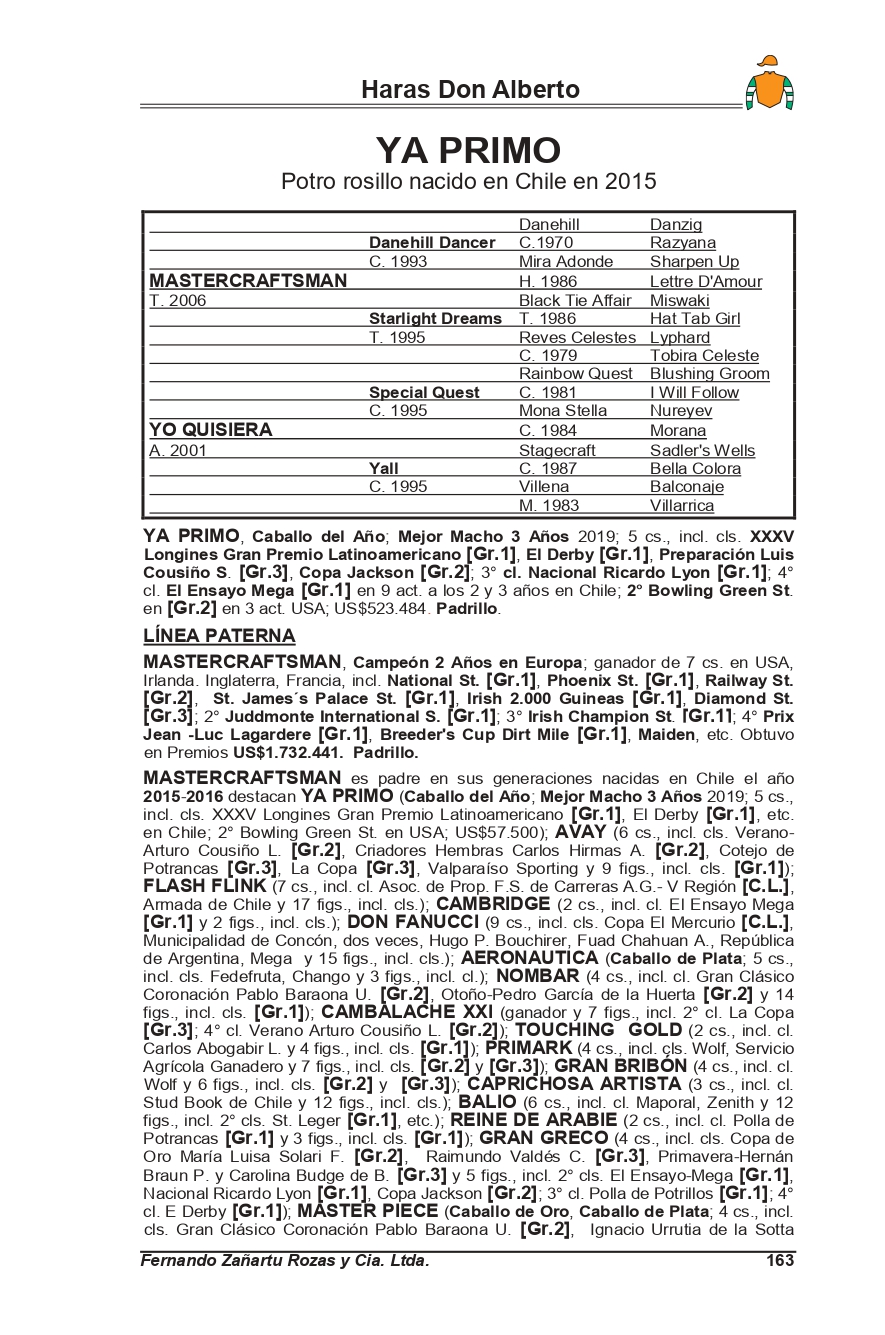 Haras Don Alberto

YA PRIMO
Potro rosillo nacido en Chile en 2015

| | | | |
|---|---|---|---|
| | | Danehill | Danzig |
| | Danehill Dancer | C.1970 | Razyana |
| | C. 1993 | Mira Adonde | Sharpen Up |
| MASTERCRAFTSMAN | | H. 1986 | Lettre D'Amour |
| T. 2006 | | Black Tie Affair | Miswaki |
| | Starlight Dreams | T. 1986 | Hat Tab Girl |
| | T. 1995 | Reves Celestes | Lyphard |
| | | C. 1979 | Tobira Celeste |
| | | Rainbow Quest | Blushing Groom |
| | Special Quest | C. 1981 | I Will Follow |
| | C. 1995 | Mona Stella | Nureyev |
| YO QUISIERA | | C. 1984 | Morana |
| A. 2001 | | Stagecraft | Sadler's Wells |
| | Yall | C. 1987 | Bella Colora |
| | C. 1995 | Villena | Balconaje |
| | | M. 1983 | Villarrica |

YA PRIMO, Caballo del Año; Mejor Macho 3 Años 2019; 5 cs., incl. cls. XXXV Longines Gran Premio Latinoamericano [Gr.1], El Derby [Gr.1], Preparación Luis Cousiño S. [Gr.3], Copa Jackson [Gr.2]; 3° cl. Nacional Ricardo Lyon [Gr.1]; 4° cl. El Ensayo Mega [Gr.1] en 9 act. a los 2 y 3 años en Chile; 2° Bowling Green St. en [Gr.2] en 3 act. USA; US$523.484. Padrillo.

LÍNEA PATERNA

MASTERCRAFTSMAN, Campeón 2 Años en Europa; ganador de 7 cs. en USA, Irlanda. Inglaterra, Francia, incl. National St. [Gr.1], Phoenix St. [Gr.1], Railway St. [Gr.2], St. James´s Palace St. [Gr.1], Irish 2.000 Guineas [Gr.1], Diamond St. [Gr.3]; 2° Juddmonte International S. [Gr.1]; 3° Irish Champion St. [Gr.1]; 4° Prix Jean -Luc Lagardere [Gr.1], Breeder's Cup Dirt Mile [Gr.1], Maiden, etc. Obtuvo en Premios US$1.732.441. Padrillo.

MASTERCRAFTSMAN es padre en sus generaciones nacidas en Chile el año 2015-2016 destacan YA PRIMO (Caballo del Año; Mejor Macho 3 Años 2019; 5 cs., incl. cls. XXXV Longines Gran Premio Latinoamericano [Gr.1], El Derby [Gr.1], etc. en Chile; 2° Bowling Green St. en USA; US$57.500); AVAY (6 cs., incl. cls. Verano-Arturo Cousiño L. [Gr.2], Criadores Hembras Carlos Hirmas A. [Gr.2], Cotejo de Potrancas [Gr.3], La Copa [Gr.3], Valparaíso Sporting y 9 figs., incl. cls. [Gr.1]); FLASH FLINK (7 cs., incl. cl. Asoc. de Prop. F.S. de Carreras A.G.- V Región [C.L.], Armada de Chile y 17 figs., incl. cls.); CAMBRIDGE (2 cs., incl. cl. El Ensayo Mega [Gr.1] y 2 figs., incl. cls.); DON FANUCCI (9 cs., incl. cls. Copa El Mercurio [C.L.], Municipalidad de Concón, dos veces, Hugo P. Bouchirer, Fuad Chahuan A., República de Argentina, Mega y 15 figs., incl. cls.); AERONAUTICA (Caballo de Plata; 5 cs., incl. cls. Fedefruta, Chango y 3 figs., incl. cl.); NOMBAR (4 cs., incl. cl. Gran Clásico Coronación Pablo Baraona U. [Gr.2], Otoño-Pedro García de la Huerta [Gr.2] y 14 figs., incl. cls. [Gr.1]); CAMBALACHE XXI (ganador y 7 figs., incl. 2° cl. La Copa [Gr.3]; 4° cl. Verano Arturo Cousiño L. [Gr.2]); TOUCHING GOLD (2 cs., incl. cl. Carlos Abogabir L. y 4 figs., incl. cls. [Gr.1]); PRIMARK (4 cs., incl. cls. Wolf, Servicio Agrícola Ganadero y 7 figs., incl. cls. [Gr.2] y [Gr.3]); GRAN BRIBÓN (4 cs., incl. cl. Wolf y 6 figs., incl. cls. [Gr.2] y [Gr.3]); CAPRICHOSA ARTISTA (3 cs., incl. cl. Stud Book de Chile y 12 figs., incl. cls.); BALIO (6 cs., incl. cl. Maporal, Zenith y 12 figs., incl. 2° cls. St. Leger [Gr.1], etc.); REINE DE ARABIE (2 cs., incl. cl. Polla de Potrancas [Gr.1] y 3 figs., incl. cls. [Gr.1]); GRAN GRECO (4 cs., incl. cls. Copa de Oro María Luisa Solari F. [Gr.2], Raimundo Valdés C. [Gr.3], Primavera-Hernán Braun P. y Carolina Budge de B. [Gr.3] y 5 figs., incl. 2° cls. El Ensayo-Mega [Gr.1], Nacional Ricardo Lyon [Gr.1], Copa Jackson [Gr.2]; 3° cl. Polla de Potrillos [Gr.1]; 4° cl. E Derby [Gr.1]); MASTER PIECE (Caballo de Oro, Caballo de Plata; 4 cs., incl. cls. Gran Clásico Coronación Pablo Baraona U. [Gr.2], Ignacio Urrutia de la Sotta

Fernando Zañartu Rozas y Cia. Ltda. 163